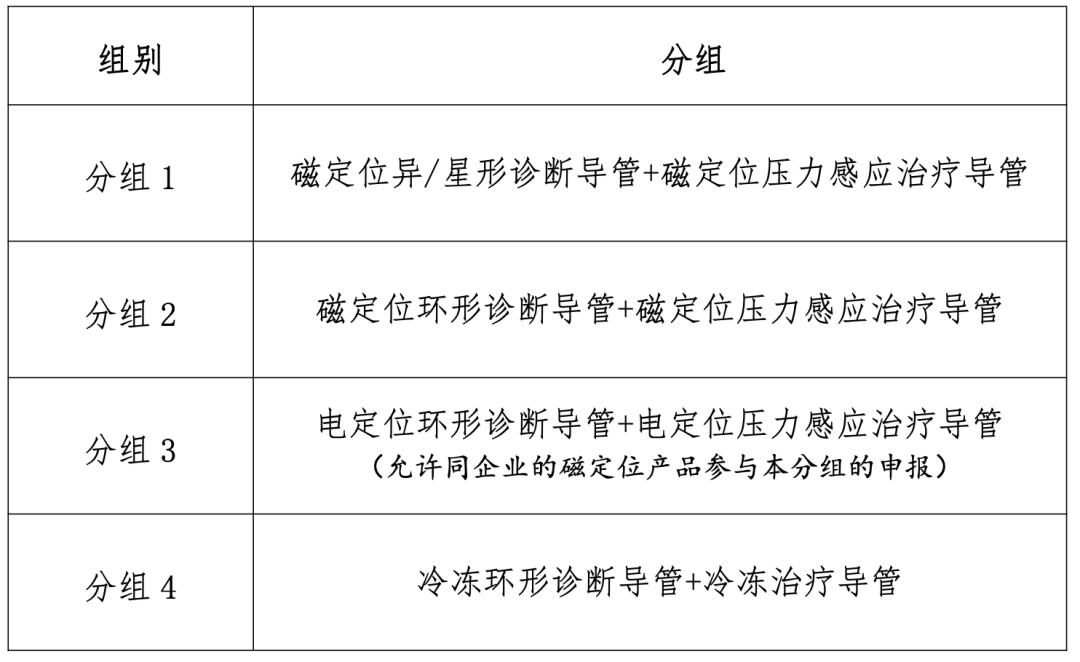 | 组别 | 分组 |
|---|---|
| 分组 1 | 磁定位异/星形诊断导管+磁定位压力感应治疗导管 |
| 分组 2 | 磁定位环形诊断导管+磁定位压力感应治疗导管 |
| 分组 3 | 电定位环形诊断导管+电定位压力感应治疗导管（允许同企业的磁定位产品参与本分组的申报） |
| 分组 4 | 冷冻环形诊断导管+冷冻治疗导管 |